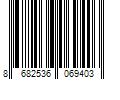 8 682536 069403